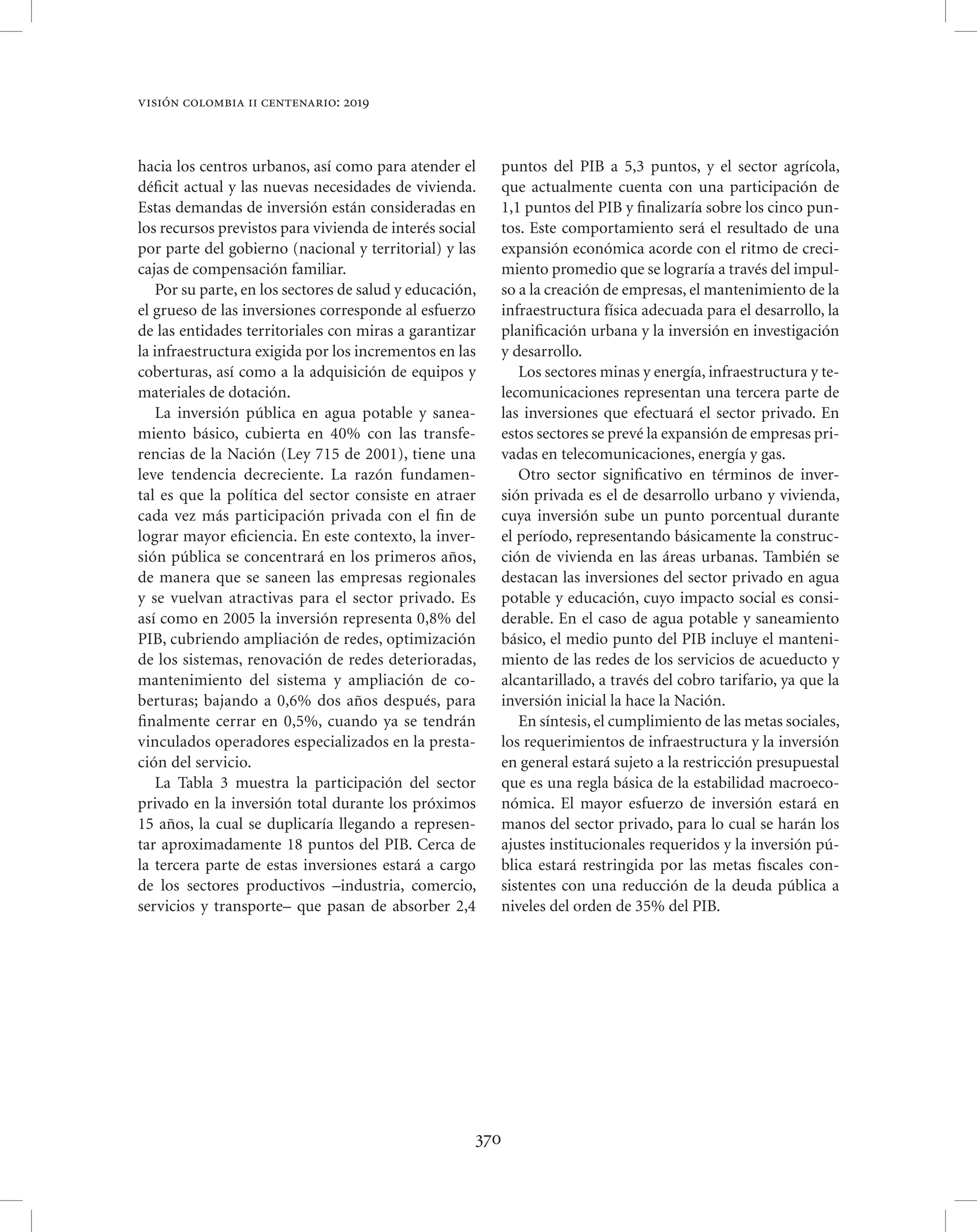 VISIÓN COLOMBIA II CENTENARIO: 2019

hacia los centros urbanos, así como para atender el déficit actual y las nuevas necesidades de vivienda. Estas demandas de inversión están consideradas en los recursos previstos para vivienda de interés social por parte del gobierno (nacional y territorial) y las cajas de compensación familiar.

Por su parte, en los sectores de salud y educación, el grueso de las inversiones corresponde al esfuerzo de las entidades territoriales con miras a garantizar la infraestructura exigida por los incrementos en las coberturas, así como a la adquisición de equipos y materiales de dotación.

La inversión pública en agua potable y saneamiento básico, cubierta en 40% con las transferencias de la Nación (Ley 715 de 2001), tiene una leve tendencia decreciente. La razón fundamental es que la política del sector consiste en atraer cada vez más participación privada con el fin de lograr mayor eficiencia. En este contexto, la inversión pública se concentrará en los primeros años, de manera que se saneen las empresas regionales y se vuelvan atractivas para el sector privado. Es así como en 2005 la inversión representa 0,8% del PIB, cubriendo ampliación de redes, optimización de los sistemas, renovación de redes deterioradas, mantenimiento del sistema y ampliación de coberturas; bajando a 0,6% dos años después, para finalmente cerrar en 0,5%, cuando ya se tendrán vinculados operadores especializados en la prestación del servicio.

La Tabla 3 muestra la participación del sector privado en la inversión total durante los próximos 15 años, la cual se duplicaría llegando a representar aproximadamente 18 puntos del PIB. Cerca de la tercera parte de estas inversiones estará a cargo de los sectores productivos –industria, comercio, servicios y transporte– que pasan de absorber 2,4 puntos del PIB a 5,3 puntos, y el sector agrícola, que actualmente cuenta con una participación de 1,1 puntos del PIB y finalizaría sobre los cinco puntos. Este comportamiento será el resultado de una expansión económica acorde con el ritmo de crecimiento promedio que se lograría a través del impulso a la creación de empresas, el mantenimiento de la infraestructura física adecuada para el desarrollo, la planificación urbana y la inversión en investigación y desarrollo.

Los sectores minas y energía, infraestructura y telecomunicaciones representan una tercera parte de las inversiones que efectuará el sector privado. En estos sectores se prevé la expansión de empresas privadas en telecomunicaciones, energía y gas.

Otro sector significativo en términos de inversión privada es el de desarrollo urbano y vivienda, cuya inversión sube un punto porcentual durante el período, representando básicamente la construcción de vivienda en las áreas urbanas. También se destacan las inversiones del sector privado en agua potable y educación, cuyo impacto social es considerable. En el caso de agua potable y saneamiento básico, el medio punto del PIB incluye el mantenimiento de las redes de los servicios de acueducto y alcantarillado, a través del cobro tarifario, ya que la inversión inicial la hace la Nación.

En síntesis, el cumplimiento de las metas sociales, los requerimientos de infraestructura y la inversión en general estará sujeto a la restricción presupuestal que es una regla básica de la estabilidad macroeconómica. El mayor esfuerzo de inversión estará en manos del sector privado, para lo cual se harán los ajustes institucionales requeridos y la inversión pública estará restringida por las metas fiscales consistentes con una reducción de la deuda pública a niveles del orden de 35% del PIB.

370